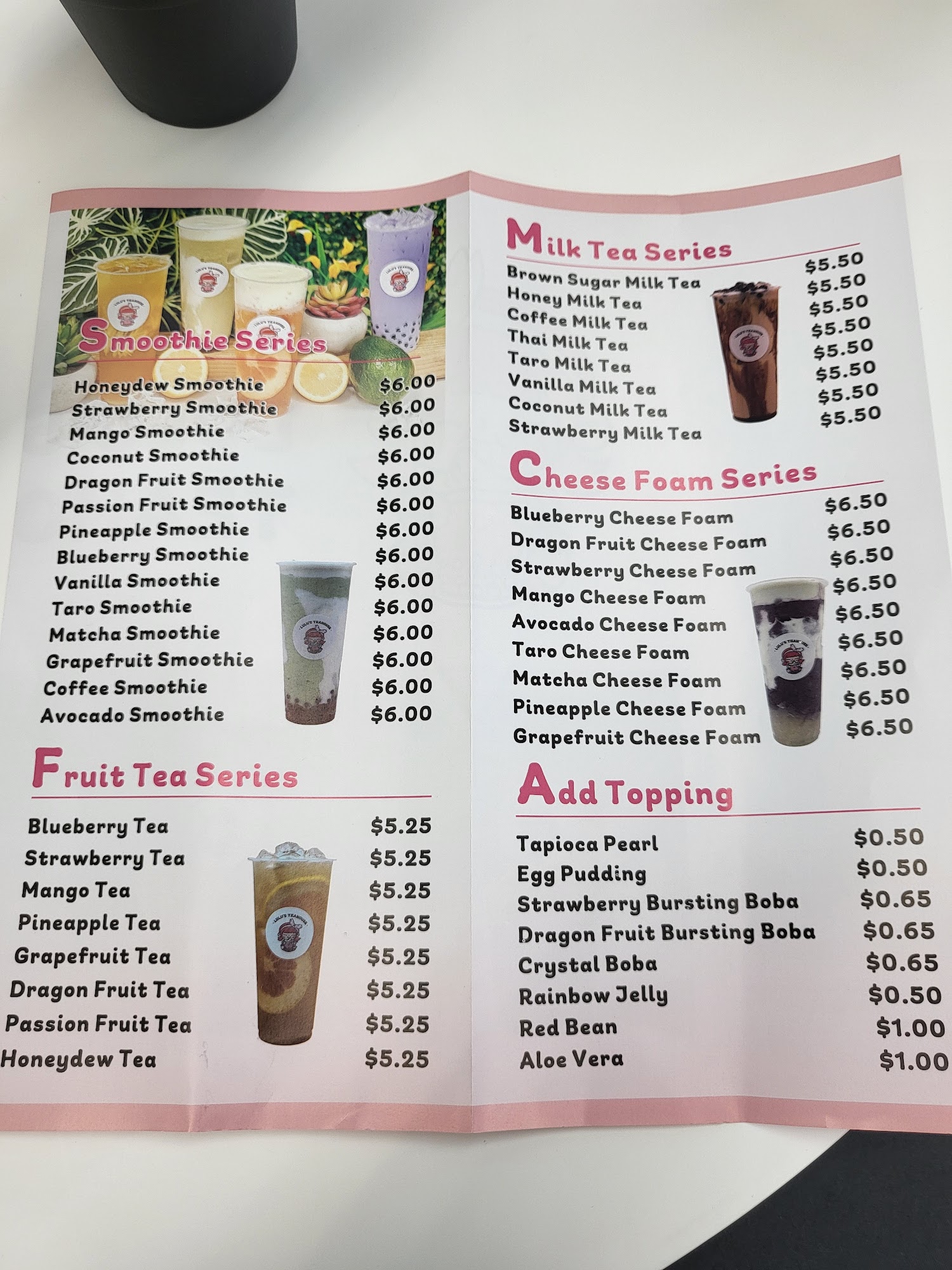 Smoothie Series

Honeydew Smoothie $6.00
Strawberry Smoothie $6.00
Mango Smoothie $6.00
Coconut Smoothie $6.00
Dragon Fruit Smoothie $6.00
Passion Fruit Smoothie $6.00
Pineapple Smoothie $6.00
Blueberry Smoothie $6.00
Vanilla Smoothie $6.00
Taro Smoothie $6.00
Matcha Smoothie $6.00
Grapefruit Smoothie $6.00
Coffee Smoothie $6.00
Avocado Smoothie $6.00

Fruit Tea Series

Blueberry Tea $5.25
Strawberry Tea $5.25
Mango Tea $5.25
Pineapple Tea $5.25
Grapefruit Tea $5.25
Dragon Fruit Tea $5.25
Passion Fruit Tea $5.25
Honeydew Tea $5.25

Milk Tea Series

Brown Sugar Milk Tea $5.50
Honey Milk Tea $5.50
Coffee Milk Tea $5.50
Thai Milk Tea $5.50
Taro Milk Tea $5.50
Vanilla Milk Tea $5.50
Coconut Milk Tea $5.50
Strawberry Milk Tea $5.50

Cheese Foam Series

Blueberry Cheese Foam $6.50
Dragon Fruit Cheese Foam $6.50
Strawberry Cheese Foam $6.50
Mango Cheese Foam $6.50
Avocado Cheese Foam $6.50
Taro Cheese Foam $6.50
Matcha Cheese Foam $6.50
Pineapple Cheese Foam $6.50
Grapefruit Cheese Foam $6.50

Add Topping

Tapioca Pearl $0.50
Egg Pudding $0.50
Strawberry Bursting Boba $0.65
Dragon Fruit Bursting Boba $0.65
Crystal Boba $0.65
Rainbow Jelly $0.50
Red Bean $1.00
Aloe Vera $1.00